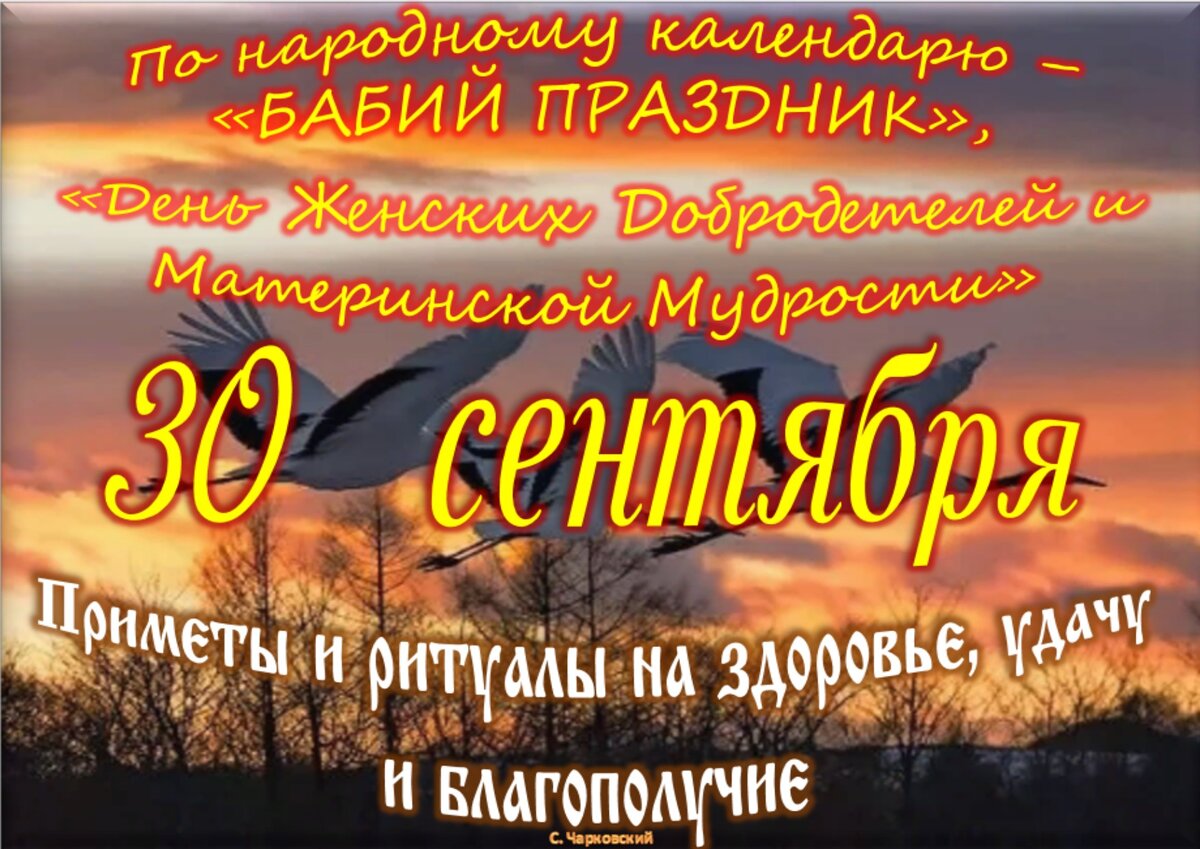 По народному календарю – «БАБИЙ ПРАЗДНИК»,

«День Женских Добродетелей и Материнской Мудрости»

30 сентября

Приметы и ритуалы на здоровье, удачу и благополучие

С. Чарковский